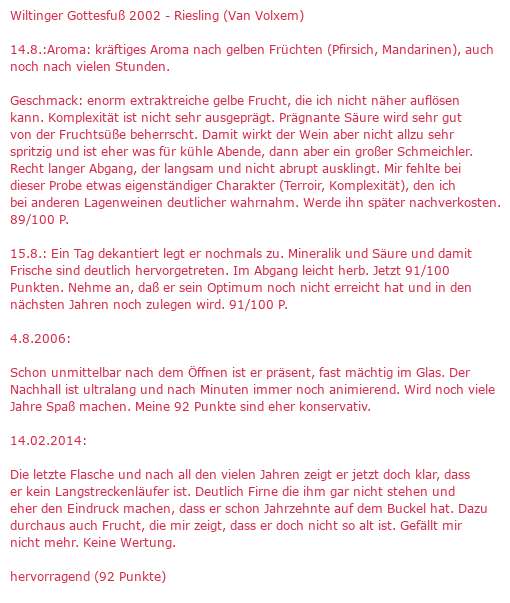 Wiltinger Gottesfuß 2002 - Riesling (Van Volxem)

14.8.:Aroma: kräftiges Aroma nach gelben Früchten (Pfirsich, Mandarinen), auch noch nach vielen Stunden.

Geschmack: enorm extraktreiche gelbe Frucht, die ich nicht näher auflösen kann. Komplexität ist nicht sehr ausgeprägt. Prägnante Säure wird sehr gut von der Fruchtsüße beherrscht. Damit wirkt der Wein aber nicht allzu sehr spritzig und ist eher was für kühle Abende, dann aber ein großer Schmeichler. Recht langer Abgang, der langsam und nicht abrupt ausklingt. Mir fehlte bei dieser Probe etwas eigenständiger Charakter (Terroir, Komplexität), den ich bei anderen Lagenweinen deutlicher wahrnahm. Werde ihn später nachverkosten. 89/100 P.

15.8.: Ein Tag dekantiert legt er nochmals zu. Mineralik und Säure und damit Frische sind deutlich hervorgetreten. Im Abgang leicht herb. Jetzt 91/100 Punkten. Nehme an, daß er sein Optimum noch nicht erreicht hat und in den nächsten Jahren noch zulegen wird. 91/100 P.

4.8.2006:

Schon unmittelbar nach dem Öffnen ist er präsent, fast mächtig im Glas. Der Nachhall ist ultralang und nach Minuten immer noch animierend. Wird noch viele Jahre Spaß machen. Meine 92 Punkte sind eher konservativ.

14.02.2014:

Die letzte Flasche und nach all den vielen Jahren zeigt er jetzt doch klar, dass er kein Langstreckenläufer ist. Deutlich Firne die ihm gar nicht stehen und eher den Eindruck machen, dass er schon Jahrzehnte auf dem Buckel hat. Dazu durchaus auch Frucht, die mir zeigt, dass er doch nicht so alt ist. Gefällt mir nicht mehr. Keine Wertung.

hervorragend (92 Punkte)